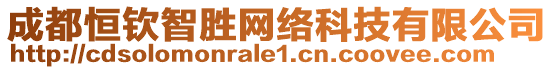 成都恒钦智胜网络科技有限公司
http://cdsolomonrale1.cn.coovee.com